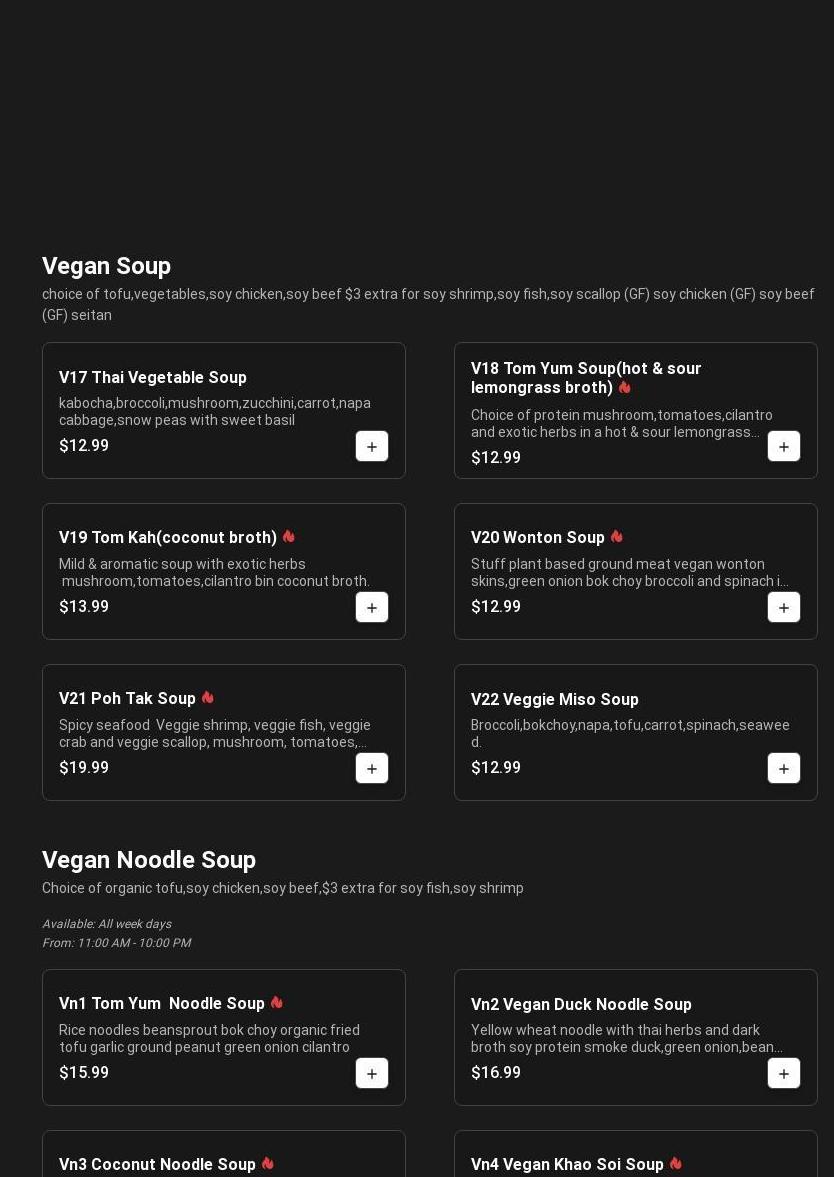 Vegan Soup

choice of tofu,vegetables,soy chicken,soy beef $3 extra for soy shrimp,soy fish,soy scallop (GF) soy chicken (GF) soy beef (GF) seitan

V17 Thai Vegetable Soup

kabocha,broccoli,mushroom,zucchini,carrot,napa cabbage,snow peas with sweet basil

$12.99

+

V18 Tom Yum Soup(hot & sour lemongrass broth)

Choice of protein mushroom,tomatoes,cilantro and exotic herbs in a hot & sour lemongrass...

$12.99

+

V19 Tom Kah(coconut broth)

Mild & aromatic soup with exotic herbs mushroom,tomatoes,cilantro bin coconut broth.

$13.99

+

V20 Wonton Soup

Stuff plant based ground meat vegan wonton skins,green onion bok choy broccoli and spinach i...

$12.99

+

V21 Poh Tak Soup

Spicy seafood Veggie shrimp, veggie fish, veggie crab and veggie scallop, mushroom, tomatoes,...

$19.99

+

V22 Veggie Miso Soup

Broccoli,bokchoy,napa,tofu,carrot,spinach,seaweed.

$12.99

+

Vegan Noodle Soup

Choice of organic tofu,soy chicken,soy beef,$3 extra for soy fish,soy shrimp

Available: All week days
From: 11:00 AM - 10:00 PM

Vn1 Tom Yum Noodle Soup

Rice noodles beansprout bok choy organic fried tofu garlic ground peanut green onion cilantro

$15.99

+

Vn2 Vegan Duck Noodle Soup

Yellow wheat noodle with thai herbs and dark broth soy protein smoke duck,green onion,bean...

$16.99

+

Vn3 Coconut Noodle Soup

Vn4 Vegan Khao Soi Soup